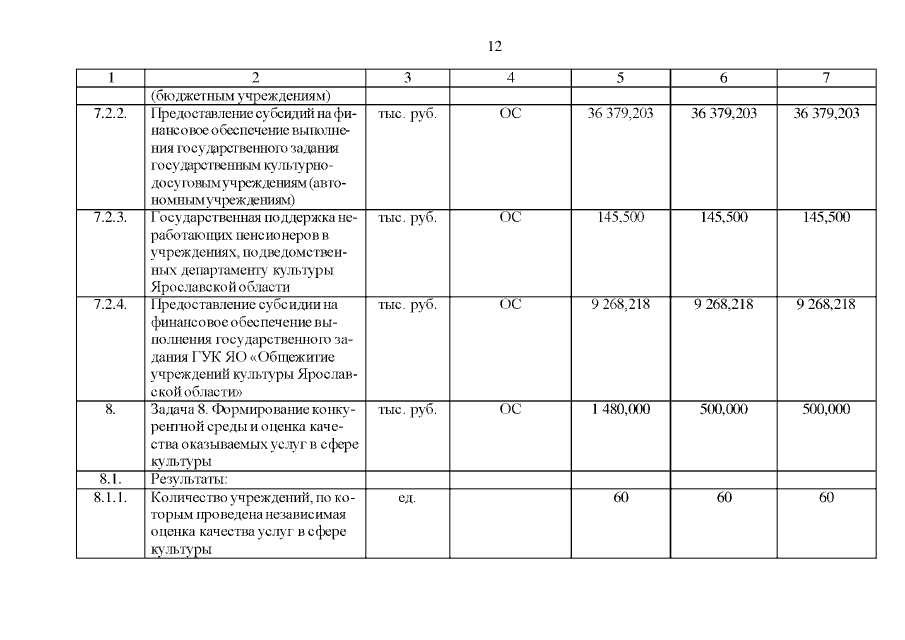 12

| 1 | 2 | 3 | 4 | 5 | 6 | 7 |
|---|---|---|---|---|---|---|
| | (бюджетным учреждениям) | | | | | |
| 7.2.2. | Предоставление субсидий на финансовое обеспечение выполнения государственного задания государственным культурно-досуговым учреждениям (автономным учреждениям) | тыс. руб. | ОС | 36 379,203 | 36 379,203 | 36 379,203 |
| 7.2.3. | Государственная поддержка неработающих пенсионеров в учреждениях, подведомственных департаменту культуры Ярославской области | тыс. руб. | ОС | 145,500 | 145,500 | 145,500 |
| 7.2.4. | Предоставление субсидии на финансовое обеспечение выполнения государственного задания ГУК ЯО «Общежитие учреждений культуры Ярославской области» | тыс. руб. | ОС | 9 268,218 | 9 268,218 | 9 268,218 |
| 8. | Задача 8. Формирование конкурентной среды и оценка качества оказываемых услуг в сфере культуры | тыс. руб. | ОС | 1 480,000 | 500,000 | 500,000 |
| 8.1. | Результаты: | | | | | |
| 8.1.1. | Количество учреждений, по которым проведена независимая оценка качества услуг в сфере культуры | ед. | | 60 | 60 | 60 |